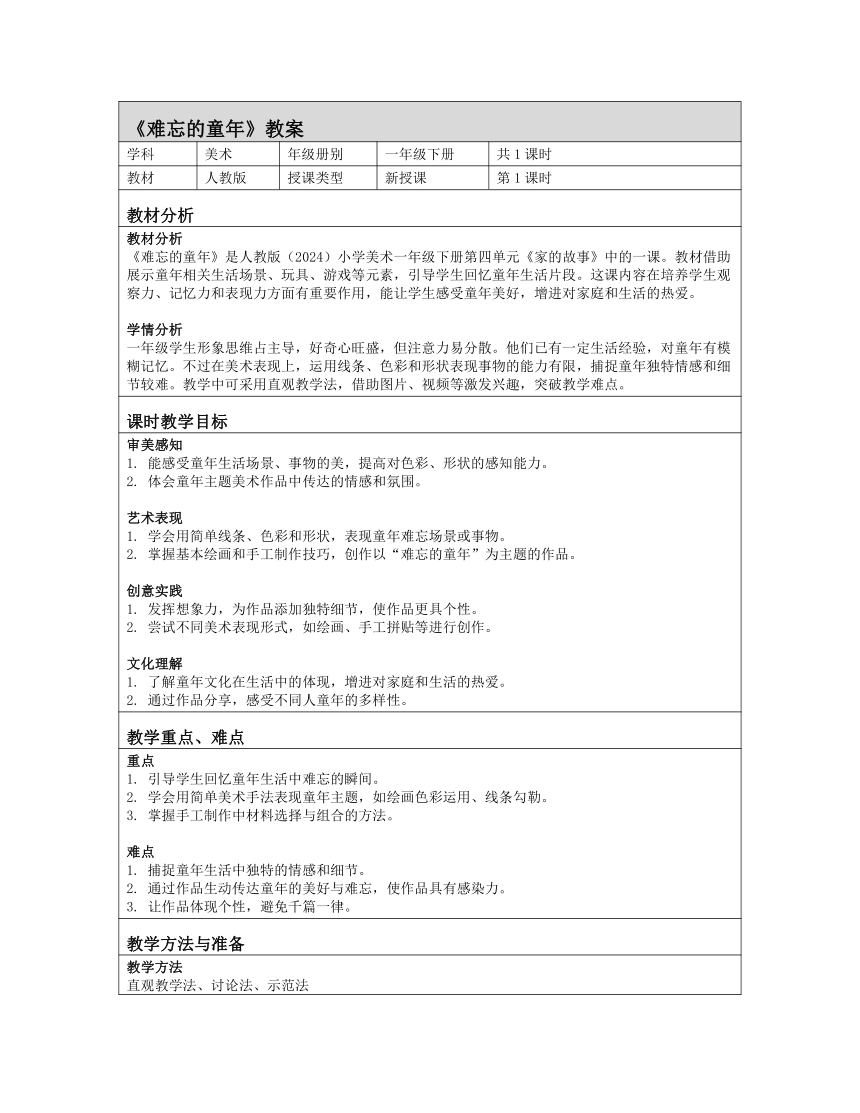 《难忘的童年》教案

| 学科 | 美术 | 年级册别 | 一年级下册 | 共 1 课时 |
|---|---|---|---|---|
| 教材 | 人教版 | 授课类型 | 新授课 | 第 1 课时 |

教材分析

教材分析
《难忘的童年》是人教版（2024）小学美术一年级下册第四单元《家的故事》中的一课。教材借助展示童年相关生活场景、玩具、游戏等元素，引导学生回忆童年生活片段。这课内容在培养学生观察力、记忆力和表现力方面有重要作用，能让学生感受童年美好，增进对家庭和生活的热爱。

学情分析
一年级学生形象思维占主导，好奇心旺盛，但注意力易分散。他们已有一定生活经验，对童年有模糊记忆。不过在美术表现上，运用线条、色彩和形状表现事物的能力有限，捕捉童年独特情感和细节较难。教学中可采用直观教学法，借助图片、视频等激发兴趣，突破教学难点。

课时教学目标

审美感知
1. 能感受童年生活场景、事物的美，提高对色彩、形状的感知能力。
2. 体会童年主题美术作品中传达的情感和氛围。

艺术表现
1. 学会用简单线条、色彩和形状，表现童年难忘场景或事物。
2. 掌握基本绘画和手工制作技巧，创作以“难忘的童年”为主题的作品。

创意实践
1. 发挥想象力，为作品添加独特细节，使作品更具个性。
2. 尝试不同美术表现形式，如绘画、手工拼贴等进行创作。

文化理解
1. 了解童年文化在生活中的体现，增进对家庭和生活的热爱。
2. 通过作品分享，感受不同人童年的多样性。

教学重点、难点

重点
1. 引导学生回忆童年生活中难忘的瞬间。
2. 学会用简单美术手法表现童年主题，如绘画色彩运用、线条勾勒。
3. 掌握手工制作中材料选择与组合的方法。

难点
1. 捕捉童年生活中独特的情感和细节。
2. 通过作品生动传达童年的美好与难忘，使作品具有感染力。
3. 让作品体现个性，避免千篇一律。

教学方法与准备

教学方法
直观教学法、讨论法、示范法